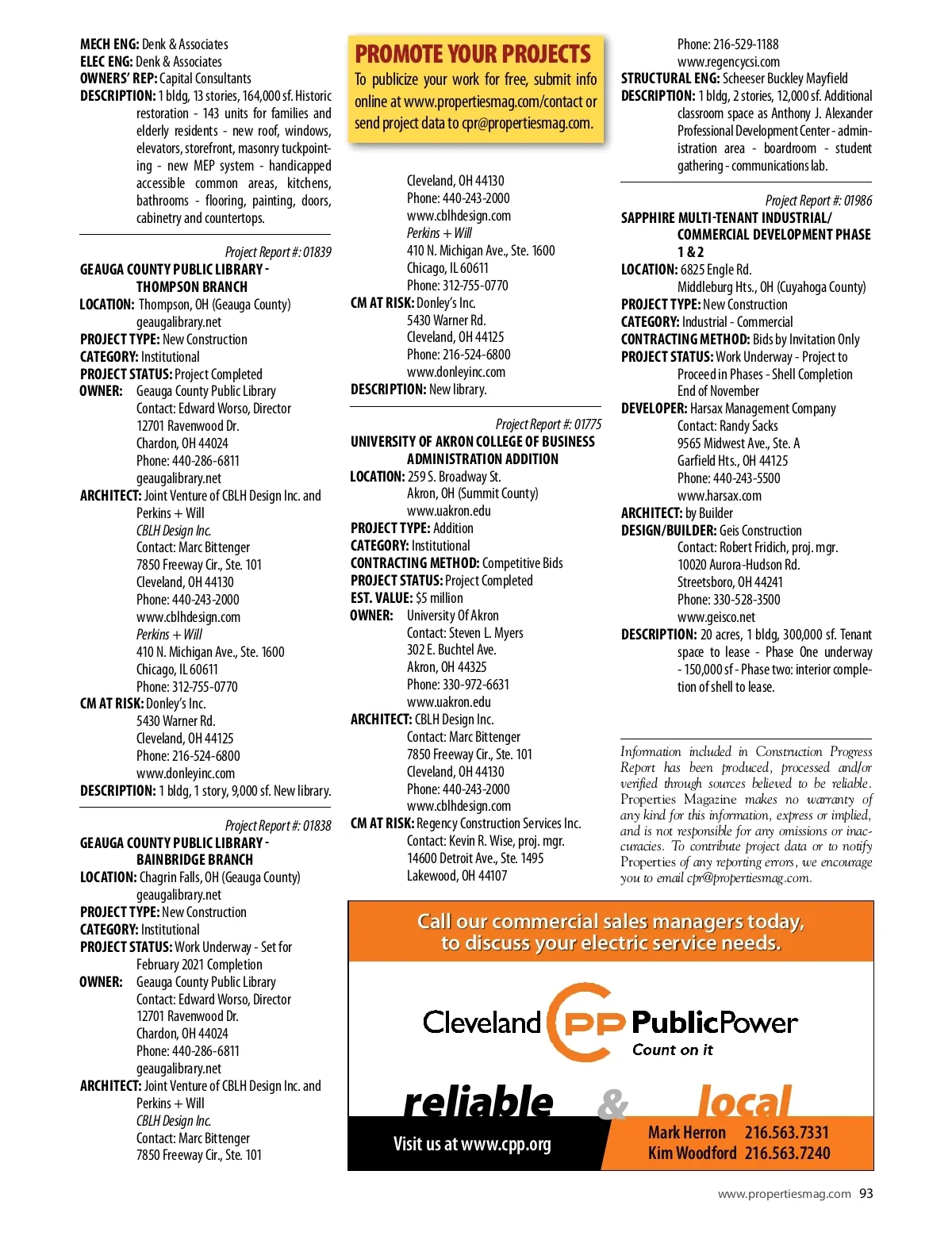 MECH ENG: Denk & Associates
ELEC ENG: Denk & Associates
OWNERS' REP: Capital Consultants
DESCRIPTION: 1 bldg, 13 stories, 164,000 sf. Historic restoration - 143 units for families and elderly residents - new roof, windows, elevators, storefront, masonry tuckpointing - new MEP system - handicapped accessible common areas, kitchens, bathrooms - flooring, painting, doors, cabinetry and countertops.

Project Report #: 01839
GEAUGA COUNTY PUBLIC LIBRARY - THOMPSON BRANCH
LOCATION: Thompson, OH (Geauga County)
geaugalibrary.net
PROJECT TYPE: New Construction
CATEGORY: Institutional
PROJECT STATUS: Project Completed
OWNER: Geauga County Public Library
Contact: Edward Worso, Director
12701 Ravenwood Dr.
Chardon, OH 44024
Phone: 440-286-6811
geaugalibrary.net
ARCHITECT: Joint Venture of CBLH Design Inc. and Perkins + Will
CBLH Design Inc.
Contact: Marc Bittenger
7850 Freeway Cir., Ste. 101
Cleveland, OH 44130
Phone: 440-243-2000
www.cblhdesign.com
Perkins + Will
410 N. Michigan Ave., Ste. 1600
Chicago, IL 60611
Phone: 312-755-0770
CM AT RISK: Donley's Inc.
5430 Warner Rd.
Cleveland, OH 44125
Phone: 216-524-6800
www.donleyinc.com
DESCRIPTION: 1 bldg, 1 story, 9,000 sf. New library.

Project Report #: 01838
GEAUGA COUNTY PUBLIC LIBRARY - BAINBRIDGE BRANCH
LOCATION: Chagrin Falls, OH (Geauga County)
geaugalibrary.net
PROJECT TYPE: New Construction
CATEGORY: Institutional
PROJECT STATUS: Work Underway - Set for February 2021 Completion
OWNER: Geauga County Public Library
Contact: Edward Worso, Director
12701 Ravenwood Dr.
Chardon, OH 44024
Phone: 440-286-6811
geaugalibrary.net
ARCHITECT: Joint Venture of CBLH Design Inc. and Perkins + Will
CBLH Design Inc.
Contact: Marc Bittenger
7850 Freeway Cir., Ste. 101

PROMOTE YOUR PROJECTS
To publicize your work for free, submit info online at www.propertiesmag.com/contact or send project data to cpr@propertiesmag.com.

Cleveland, OH 44130
Phone: 440-243-2000
www.cblhdesign.com
Perkins + Will
410 N. Michigan Ave., Ste. 1600
Chicago, IL 60611
Phone: 312-755-0770
CM AT RISK: Donley's Inc.
5430 Warner Rd.
Cleveland, OH 44125
Phone: 216-524-6800
www.donleyinc.com
DESCRIPTION: New library.

Project Report #: 01775
UNIVERSITY OF AKRON COLLEGE OF BUSINESS ADMINISTRATION ADDITION
LOCATION: 259 S. Broadway St.
Akron, OH (Summit County)
www.uakron.edu
PROJECT TYPE: Addition
CATEGORY: Institutional
CONTRACTING METHOD: Competitive Bids
PROJECT STATUS: Project Completed
EST. VALUE: $5 million
OWNER: University Of Akron
Contact: Steven L. Myers
302 E. Buchtel Ave.
Akron, OH 44325
Phone: 330-972-6631
www.uakron.edu
ARCHITECT: CBLH Design Inc.
Contact: Marc Bittenger
7850 Freeway Cir., Ste. 101
Cleveland, OH 44130
Phone: 440-243-2000
www.cblhdesign.com
CM AT RISK: Regency Construction Services Inc.
Contact: Kevin R. Wise, proj. mgr.
14600 Detroit Ave., Ste. 1495
Lakewood, OH 44107

Phone: 216-529-1188
www.regencycsi.com
STRUCTURAL ENG: Scheeser Buckley Mayfield
DESCRIPTION: 1 bldg, 2 stories, 12,000 sf. Additional classroom space as Anthony J. Alexander Professional Development Center - administration area - boardroom - student gathering - communications lab.

Project Report #: 01986
SAPPHIRE MULTI-TENANT INDUSTRIAL/ COMMERCIAL DEVELOPMENT PHASE 1 & 2
LOCATION: 6825 Engle Rd.
Middleburg Hts., OH (Cuyahoga County)
PROJECT TYPE: New Construction
CATEGORY: Industrial - Commercial
CONTRACTING METHOD: Bids by Invitation Only
PROJECT STATUS: Work Underway - Project to Proceed in Phases - Shell Completion End of November
DEVELOPER: Harsax Management Company
Contact: Randy Sacks
9565 Midwest Ave., Ste. A
Garfield Hts., OH 44125
Phone: 440-243-5500
www.harsax.com
ARCHITECT: by Builder
DESIGN/BUILDER: Geis Construction
Contact: Robert Fridich, proj. mgr.
10020 Aurora-Hudson Rd.
Streetsboro, OH 44241
Phone: 330-528-3500
www.geisco.net
DESCRIPTION: 20 acres, 1 bldg, 300,000 sf. Tenant space to lease - Phase One underway - 150,000 sf - Phase two: interior completion of shell to lease.

Information included in Construction Progress Report has been produced, processed and/or verified through sources believed to be reliable. Properties Magazine makes no warranty of any kind for this information, express or implied, and is not responsible for any omissions or inaccuracies. To contribute project data or to notify Properties of any reporting errors, we encourage you to email cpr@propertiesmag.com.

Call our commercial sales managers today, to discuss your electric service needs.
Cleveland CPP PublicPower
Count on it
reliable & local
Visit us at www.cpp.org
Mark Herron 216.563.7331
Kim Woodford 216.563.7240

www.propertiesmag.com 93